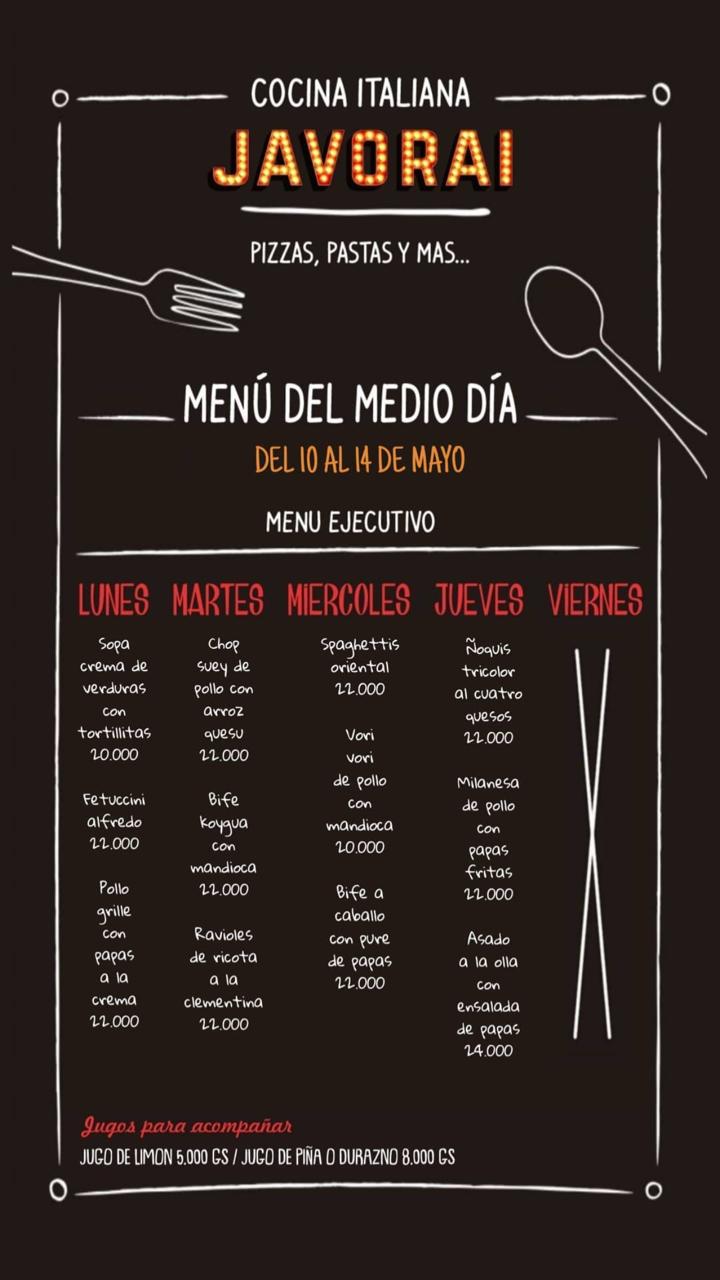 COCINA ITALIANA
JAVORAI

PIZZAS, PASTAS Y MAS...

MENÚ DEL MEDIO DÍA

DEL 10 AL 14 DE MAYO

MENU EJECUTIVO

LUNES

Sopa crema de verduras con tortillitas
20.000

Fetuccini alfredo
22.000

Pollo grille con papas a la crema
22.000

MARTES

Chop suey de pollo con arroz quesu
22.000

Bife koygua con mandioca
22.000

Ravioles de ricota a la clementina
22.000

MIERCOLES

Spaghettis oriental
22.000

Vori vori de pollo con mandioca
20.000

Bife a caballo con pure de papas
22.000

JUEVES

Ñoquis tricolor al cuatro quesos
22.000

Milanesa de pollo con papas fritas
22.000

Asado a la olla con ensalada de papas
24.000

VIERNES

Jugos para acompañar
JUGO DE LIMON 5.000 GS / JUGO DE PIÑA O DURAZNO 8.000 GS